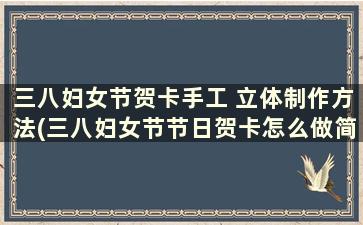 三八妇女节贺卡手工 立体制作方法(三八妇女节节日贺卡怎么做简